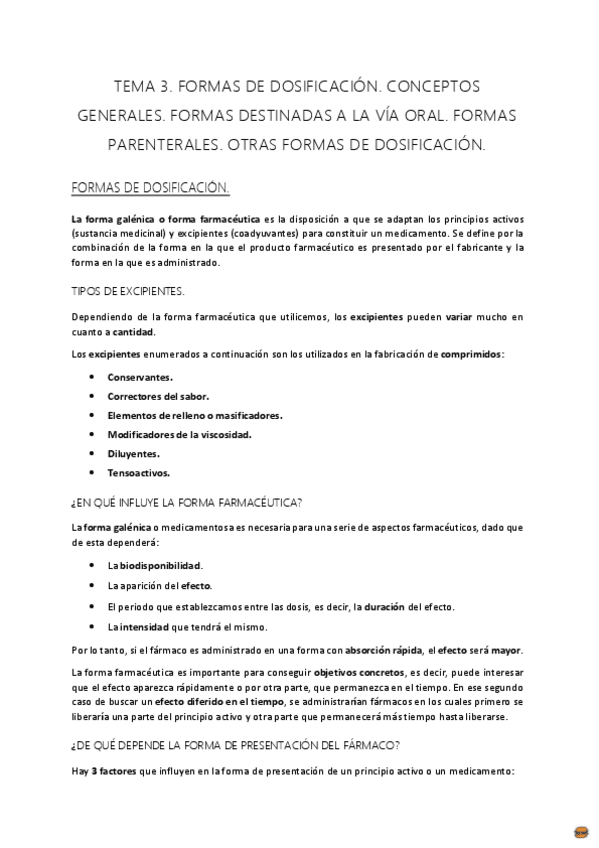 TEMA 3. FORMAS DE DOSIFICACIÓN. CONCEPTOS GENERALES. FORMAS DESTINADAS A LA VÍA ORAL. FORMAS PARENTERALES. OTRAS FORMAS DE DOSIFICACIÓN.

FORMAS DE DOSIFICACIÓN.

La forma galénica o forma farmacéutica es la disposición a que se adaptan los principios activos (sustancia medicinal) y excipientes (coadyuvantes) para constituir un medicamento. Se define por la combinación de la forma en la que el producto farmacéutico es presentado por el fabricante y la forma en la que es administrado.

TIPOS DE EXCIPIENTES.

Dependiendo de la forma farmacéutica que utilicemos, los excipientes pueden variar mucho en cuanto a cantidad.

Los excipientes enumerados a continuación son los utilizados en la fabricación de comprimidos:

• Conservantes.
• Correctores del sabor.
• Elementos de relleno o masificadores.
• Modificadores de la viscosidad.
• Diluyentes.
• Tensoactivos.

¿EN QUÉ INFLUYE LA FORMA FARMACÉUTICA?

La forma galénica o medicamentosa es necesaria para una serie de aspectos farmacéuticos, dado que de esta dependerá:

• La biodisponibilidad.
• La aparición del efecto.
• El periodo que establezcamos entre las dosis, es decir, la duración del efecto.
• La intensidad que tendrá el mismo.

Por lo tanto, si el fármaco es administrado en una forma con absorción rápida, el efecto será mayor.

La forma farmacéutica es importante para conseguir objetivos concretos, es decir, puede interesar que el efecto aparezca rápidamente o por otra parte, que permanezca en el tiempo. En ese segundo caso de buscar un efecto diferido en el tiempo, se administrarían fármacos en los cuales primero se liberaría una parte del principio activo y otra parte que permanecerá más tiempo hasta liberarse.

¿DE QUÉ DEPENDE LA FORMA DE PRESENTACIÓN DEL FÁRMACO?

Hay 3 factores que influyen en la forma de presentación de un principio activo o un medicamento: